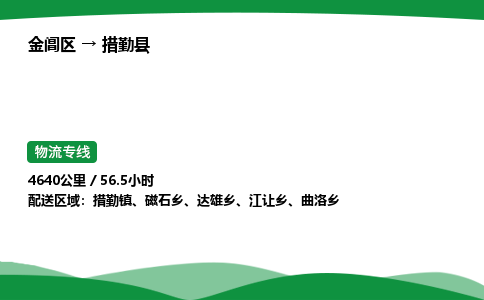 金阊区 → 措勤县

物流专线

4640公里 / 56.5小时
配送区域：措勤镇、磁石乡、达雄乡、江让乡、曲洛乡